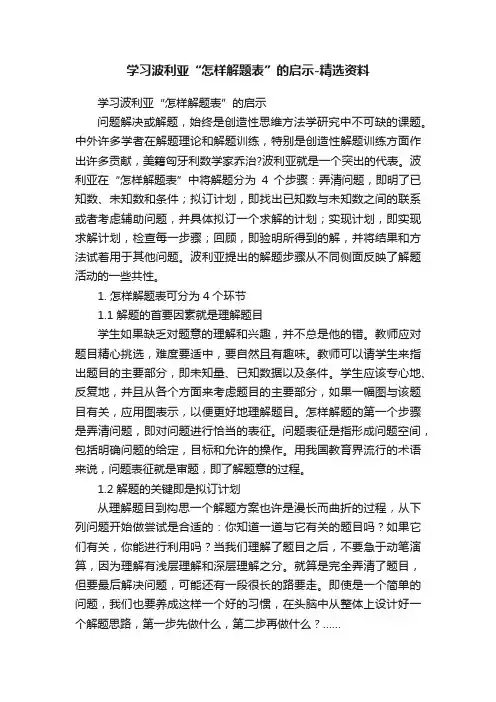 学习波利亚“怎样解题表”的启示-精选资料

学习波利亚“怎样解题表”的启示

问题解决或解题，始终是创造性思维方法学研究中不可缺的课题。中外许多学者在解题理论和解题训练，特别是创造性解题训练方面作出许多贡献，美籍匈牙利数学家乔治?波利亚就是一个突出的代表。波利亚在“怎样解题表”中将解题分为 4 个步骤：弄清问题，即明了已知数、未知数和条件；拟订计划，即找出已知数与未知数之间的联系或者考虑辅助问题，并具体拟订一个求解的计划；实现计划，即实现求解计划，检查每一步骤；回顾，即验明所得到的解，并将结果和方法试着用于其他问题。波利亚提出的解题步骤从不同侧面反映了解题活动的一些共性。

1. 怎样解题表可分为 4 个环节

1.1 解题的首要因素就是理解题目

学生如果缺乏对题意的理解和兴趣，并不总是他的错。教师应对题目精心挑选，难度要适中，要自然且有趣味。教师可以请学生来指出题目的主要部分，即未知量、已知数据以及条件。学生应该专心地、反复地，并且从各个方面来考虑题目的主要部分，如果一幅图与该题目有关，应用图表示，以便更好地理解题目。怎样解题的第一个步骤是弄清问题，即对问题进行恰当的表征。问题表征是指形成问题空间，包括明确问题的给定，目标和允许的操作。用我国教育界流行的术语来说，问题表征就是审题，即了解题意的过程。

1.2 解题的关键即是拟订计划

从理解题目到构思一个解题方案也许是漫长而曲折的过程，从下列问题开始做尝试是合适的：你知道一道与它有关的题目吗？如果它们有关，你能进行利用吗？当我们理解了题目之后，不要急于动笔演算，因为理解有浅层理解和深层理解之分。就算是完全弄清了题目，但要最后解决问题，可能还有一段很长的路要走。即使是一个简单的问题，我们也要养成这样一个好的习惯，在头脑中从整体上设计好一个解题思路，第一步先做什么，第二步再做什么？......